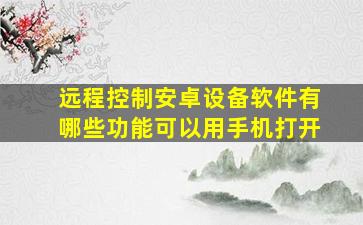 远程控制安卓设备软件有哪些功能可以用手机打开